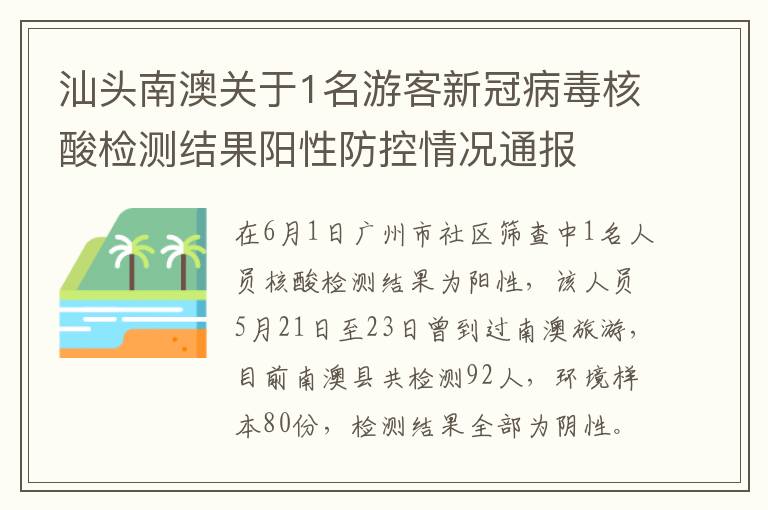 汕头南澳关于1名游客新冠病毒核酸检测结果阳性防控情况通报

在6月1日广州市社区筛查中1名人员核酸检测结果为阳性，该人员5月21日至23日曾到过南澳旅游，目前南澳县共检测92人，环境样本80份，检测结果全部为阴性。